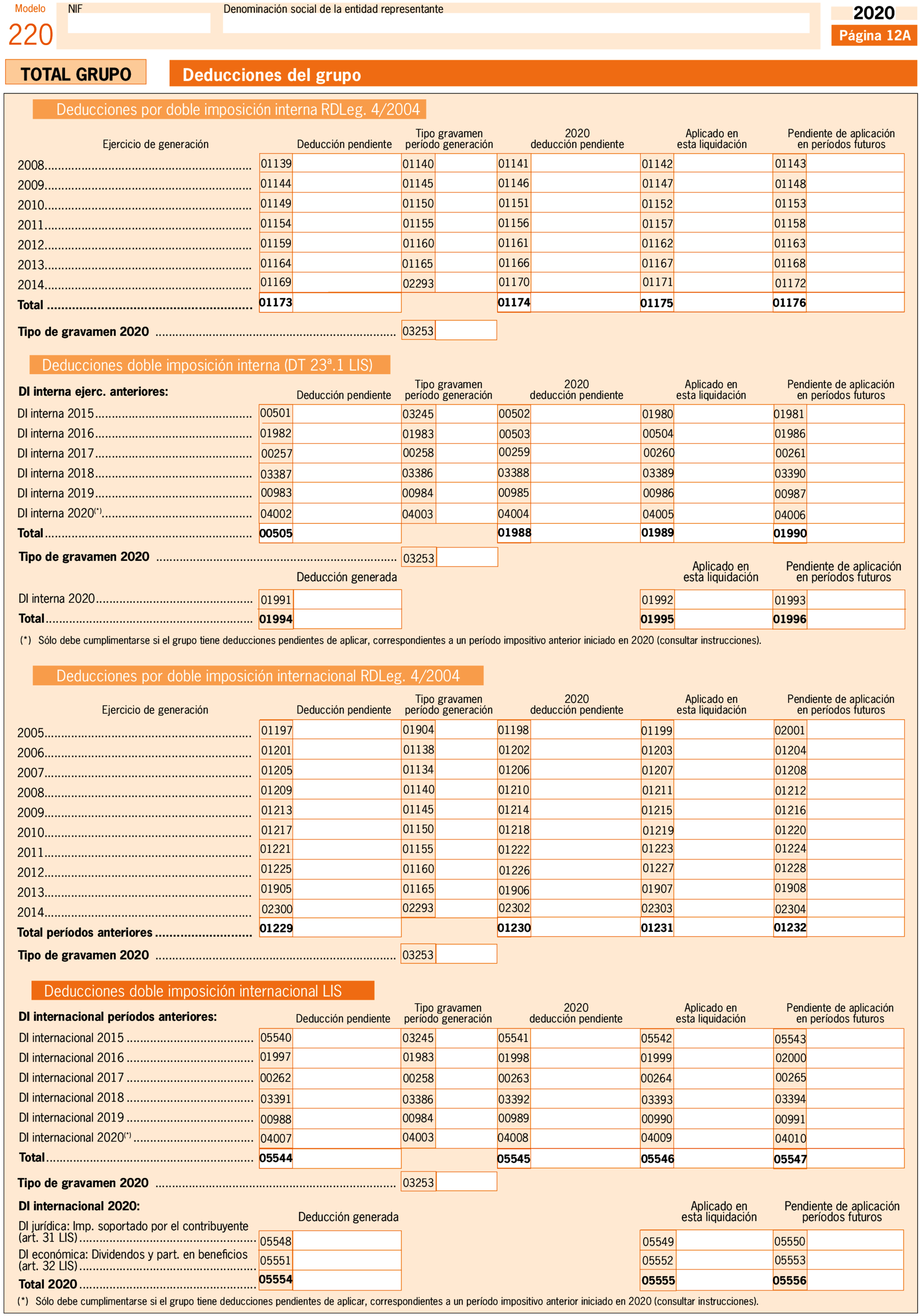 Modelo
220
NIF
Denominación social de la entidad representante
2020
Página 12A

TOTAL GRUPO
Deducciones del grupo

Deducciones por doble imposición interna RDLeg. 4/2004

| Ejercicio de generación | Deducción pendiente | Tipo gravamen período generación | 2020 deducción pendiente | Aplicado en esta liquidación | Pendiente de aplicación en períodos futuros |
|---|---|---|---|---|---|
| 2008 | 01139 | 01140 | 01141 | 01142 | 01143 |
| 2009 | 01144 | 01145 | 01146 | 01147 | 01148 |
| 2010 | 01149 | 01150 | 01151 | 01152 | 01153 |
| 2011 | 01154 | 01155 | 01156 | 01157 | 01158 |
| 2012 | 01159 | 01160 | 01161 | 01162 | 01163 |
| 2013 | 01164 | 01165 | 01166 | 01167 | 01168 |
| 2014 | 01169 | 02293 | 01170 | 01171 | 01172 |
| Total | 01173 | | 01174 | 01175 | 01176 |

Tipo de gravamen 2020 03253

Deducciones doble imposición interna (DT 23ª.1 LIS)

| DI interna ejerc. anteriores: | Deducción pendiente | Tipo gravamen período generación | 2020 deducción pendiente | Aplicado en esta liquidación | Pendiente de aplicación en períodos futuros |
|---|---|---|---|---|---|
| DI interna 2015 | 00501 | 03245 | 00502 | 01980 | 01981 |
| DI interna 2016 | 01982 | 01983 | 00503 | 00504 | 01986 |
| DI interna 2017 | 00257 | 00258 | 00259 | 00260 | 00261 |
| DI interna 2018 | 03387 | 03386 | 03388 | 03389 | 03390 |
| DI interna 2019 | 00983 | 00984 | 00985 | 00986 | 00987 |
| DI interna 2020(*) | 04002 | 04003 | 04004 | 04005 | 04006 |
| Total | 00505 | | 01988 | 01989 | 01990 |

Tipo de gravamen 2020 03253

| | Deducción generada | Aplicado en esta liquidación | Pendiente de aplicación en períodos futuros |
|---|---|---|---|
| DI interna 2020 | 01991 | 01992 | 01993 |
| Total | 01994 | 01995 | 01996 |

(*) Sólo debe cumplimentarse si el grupo tiene deducciones pendientes de aplicar, correspondientes a un período impositivo anterior iniciado en 2020 (consultar instrucciones).

Deducciones por doble imposición internacional RDLeg. 4/2004

| Ejercicio de generación | Deducción pendiente | Tipo gravamen período generación | 2020 deducción pendiente | Aplicado en esta liquidación | Pendiente de aplicación en períodos futuros |
|---|---|---|---|---|---|
| 2005 | 01197 | 01904 | 01198 | 01199 | 02001 |
| 2006 | 01201 | 01138 | 01202 | 01203 | 01204 |
| 2007 | 01205 | 01134 | 01206 | 01207 | 01208 |
| 2008 | 01209 | 01140 | 01210 | 01211 | 01212 |
| 2009 | 01213 | 01145 | 01214 | 01215 | 01216 |
| 2010 | 01217 | 01150 | 01218 | 01219 | 01220 |
| 2011 | 01221 | 01155 | 01222 | 01223 | 01224 |
| 2012 | 01225 | 01160 | 01226 | 01227 | 01228 |
| 2013 | 01905 | 01165 | 01906 | 01907 | 01908 |
| 2014 | 02300 | 02293 | 02302 | 02303 | 02304 |
| Total períodos anteriores | 01229 | | 01230 | 01231 | 01232 |

Tipo de gravamen 2020 03253

Deducciones doble imposición internacional LIS

| DI internacional períodos anteriores: | Deducción pendiente | Tipo gravamen período generación | 2020 deducción pendiente | Aplicado en esta liquidación | Pendiente de aplicación en períodos futuros |
|---|---|---|---|---|---|
| DI internacional 2015 | 05540 | 03245 | 05541 | 05542 | 05543 |
| DI internacional 2016 | 01997 | 01983 | 01998 | 01999 | 02000 |
| DI internacional 2017 | 00262 | 00258 | 00263 | 00264 | 00265 |
| DI internacional 2018 | 03391 | 03386 | 03392 | 03393 | 03394 |
| DI internacional 2019 | 00988 | 00984 | 00989 | 00990 | 00991 |
| DI internacional 2020(*) | 04007 | 04003 | 04008 | 04009 | 04010 |
| Total | 05544 | | 05545 | 05546 | 05547 |

Tipo de gravamen 2020 03253

| DI internacional 2020: | Deducción generada | Aplicado en esta liquidación | Pendiente de aplicación períodos futuros |
|---|---|---|---|
| DI jurídica: Imp. soportado por el contribuyente (art. 31 LIS) | 05548 | 05549 | 05550 |
| DI económica: Dividendos y part. en beneficios (art. 32 LIS) | 05551 | 05552 | 05553 |
| Total 2020 | 05554 | 05555 | 05556 |

(*) Sólo debe cumplimentarse si el grupo tiene deducciones pendientes de aplicar, correspondientes a un período impositivo anterior iniciado en 2020 (consultar instrucciones).